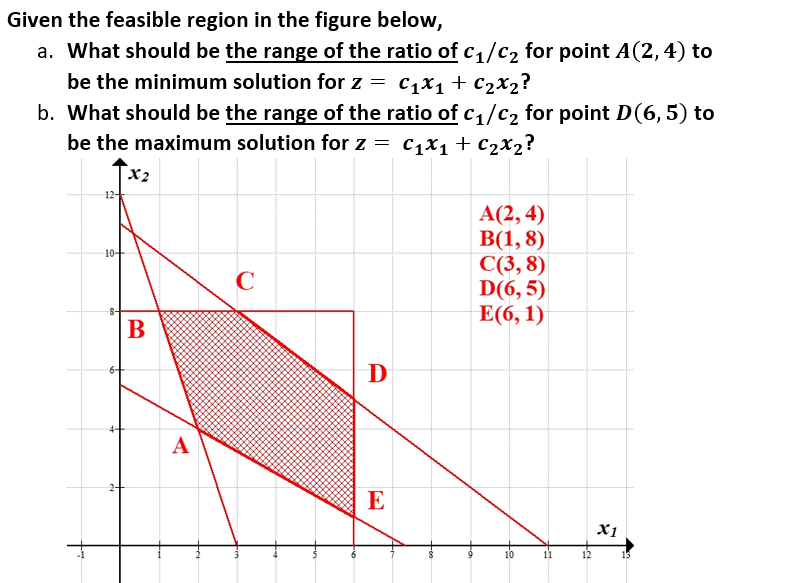 Given the feasible region in the figure below,

a. What should be the range of the ratio of $c_1/c_2$ for point $A(2,4)$ to be the minimum solution for $z = c_1x_1 + c_2x_2$?

b. What should be the range of the ratio of $c_1/c_2$ for point $D(6,5)$ to be the maximum solution for $z = c_1x_1 + c_2x_2$?

$x_2$

12
10
8
6
4
2

A(2, 4)
B(1, 8)
C(3, 8)
D(6, 5)
E(6, 1)

C
B
D
A
E

$x_1$

-1 1 2 3 4 5 6 7 8 9 10 11 12 13